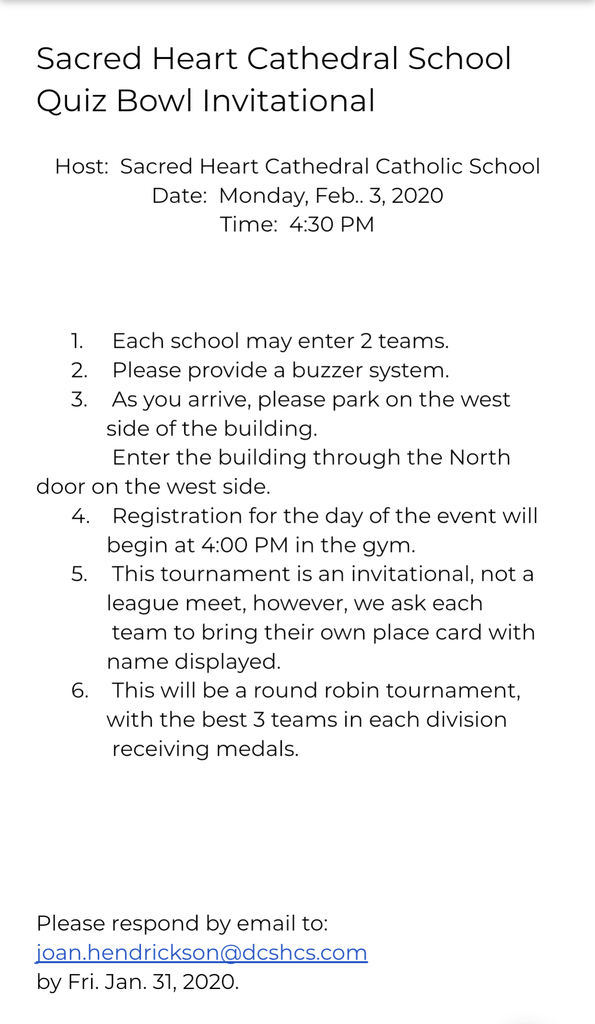 Sacred Heart Cathedral School Quiz Bowl Invitational

Host: Sacred Heart Cathedral Catholic School
Date: Monday, Feb.. 3, 2020
Time: 4:30 PM

1. Each school may enter 2 teams.
2. Please provide a buzzer system.
3. As you arrive, please park on the west side of the building.
Enter the building through the North door on the west side.
4. Registration for the day of the event will begin at 4:00 PM in the gym.
5. This tournament is an invitational, not a league meet, however, we ask each team to bring their own place card with name displayed.
6. This will be a round robin tournament, with the best 3 teams in each division receiving medals.

Please respond by email to:
joan.hendrickson@dcshcs.com
by Fri. Jan. 31, 2020.